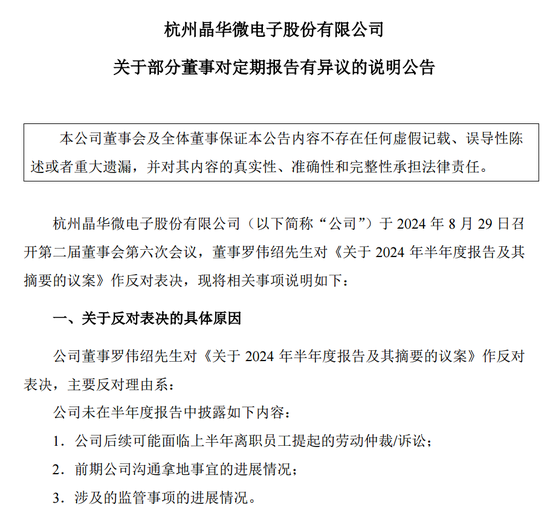 杭州晶华微电子股份有限公司

关于部分董事对定期报告有异议的说明公告

本公司董事会及全体董事保证本公告内容不存在任何虚假记载、误导性陈述或者重大遗漏，并对其内容的真实性、准确性和完整性承担法律责任。

杭州晶华微电子股份有限公司（以下简称“公司”）于 2024 年 8 月 29 日召开第二届董事会第六次会议，董事罗伟绍先生对《关于 2024 年半年度报告及其摘要的议案》作反对表决，现将相关事项说明如下：

一、关于反对表决的具体原因

公司董事罗伟绍先生对《关于 2024 年半年度报告及其摘要的议案》作反对表决，主要反对理由系：

公司未在半年度报告中披露如下内容：

1. 公司后续可能面临上半年离职员工提起的劳动仲裁/诉讼；

2. 前期公司沟通拿地事宜的进展情况；

3. 涉及的监管事项的进展情况。